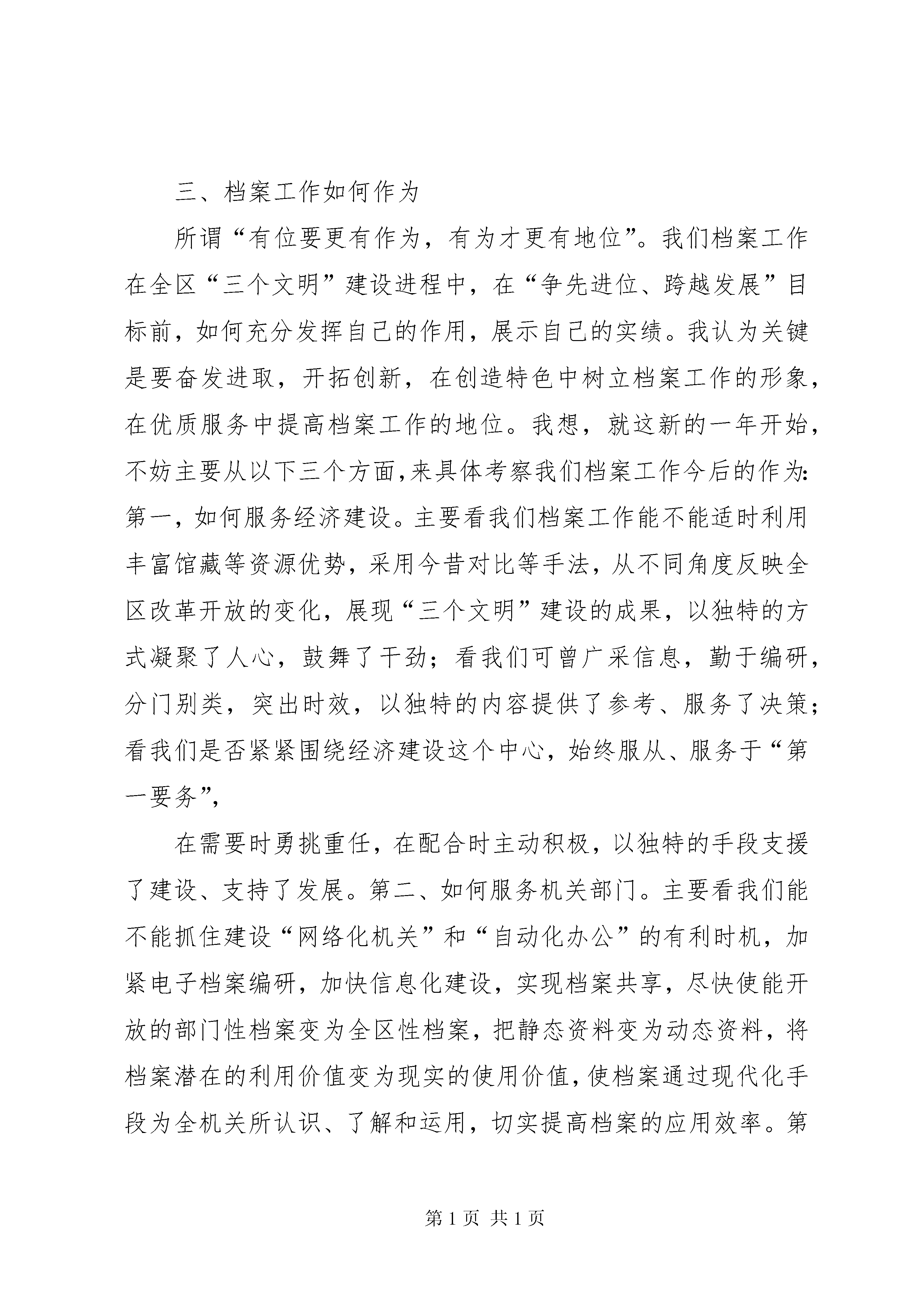 三、档案工作如何作为

所谓“有位要更有作为，有为才更有地位”。我们档案工作在全区“三个文明”建设进程中，在“争先进位、跨越发展”目标前，如何充分发挥自己的作用，展示自己的实绩。我认为关键是要奋发进取，开拓创新，在创造特色中树立档案工作的形象，在优质服务中提高档案工作的地位。我想，就这新的一年开始，不妨主要从以下三个方面，来具体考察我们档案工作今后的作为：第一，如何服务经济建设。主要看我们档案工作能不能适时利用丰富馆藏等资源优势，采用今昔对比等手法，从不同角度反映全区改革开放的变化，展现“三个文明”建设的成果，以独特的方式凝聚了人心，鼓舞了干劲；看我们可曾广采信息，勤于编研，分门别类，突出时效，以独特的内容提供了参考、服务了决策；看我们是否紧紧围绕经济建设这个中心，始终服从、服务于“第一要务”，

在需要时勇挑重任，在配合时主动积极，以独特的手段支援了建设、支持了发展。第二、如何服务机关部门。主要看我们能不能抓住建设“网络化机关”和“自动化办公”的有利时机，加紧电子档案编研，加快信息化建设，实现档案共享，尽快使能开放的部门性档案变为全区性档案，把静态资料变为动态资料，将档案潜在的利用价值变为现实的使用价值，使档案通过现代化手段为全机关所认识、了解和运用，切实提高档案的应用效率。第

第 1 页 共 1 页